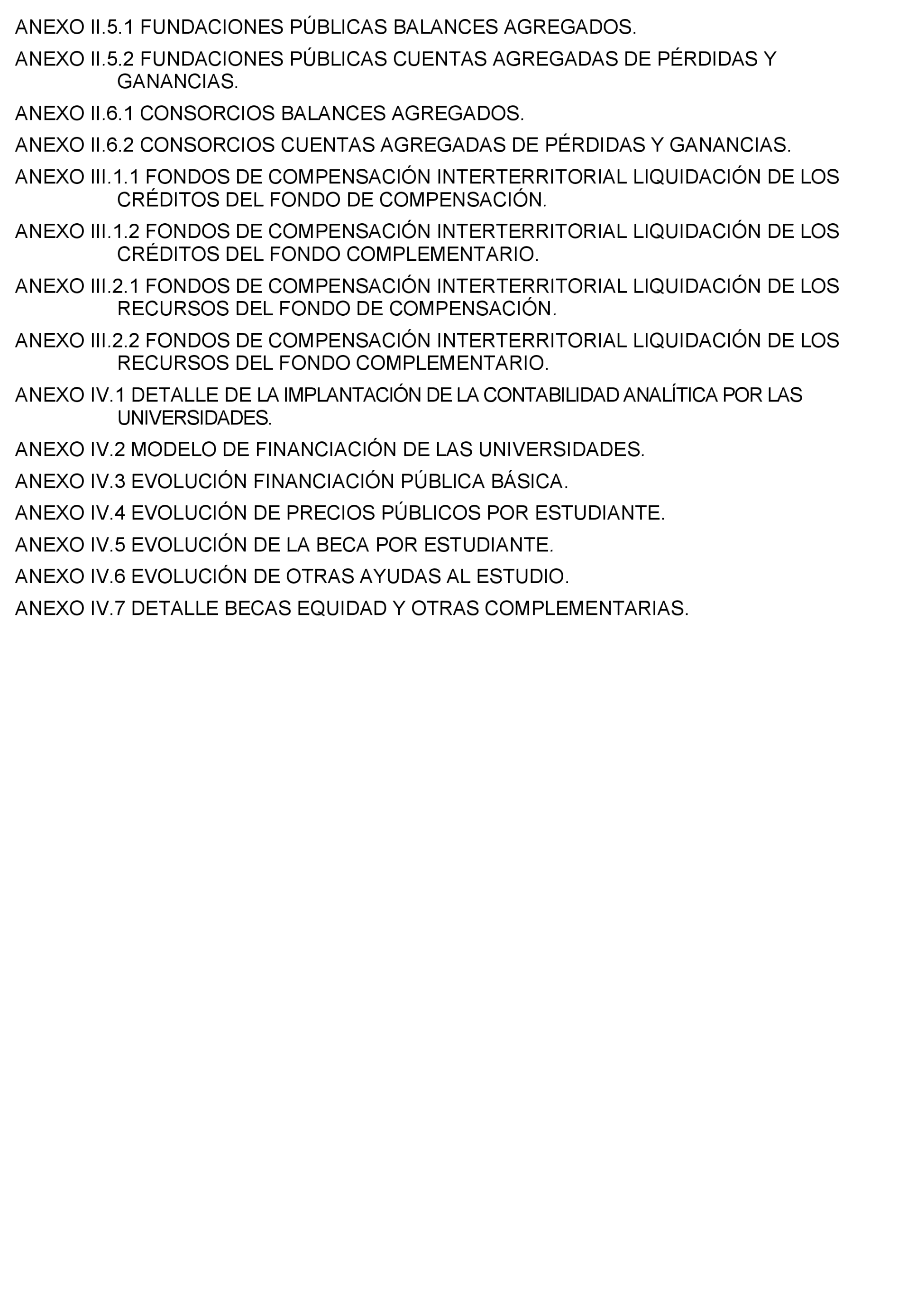 ANEXO II.5.1 FUNDACIONES PÚBLICAS BALANCES AGREGADOS.

ANEXO II.5.2 FUNDACIONES PÚBLICAS CUENTAS AGREGADAS DE PÉRDIDAS Y GANANCIAS.

ANEXO II.6.1 CONSORCIOS BALANCES AGREGADOS.

ANEXO II.6.2 CONSORCIOS CUENTAS AGREGADAS DE PÉRDIDAS Y GANANCIAS.

ANEXO III.1.1 FONDOS DE COMPENSACIÓN INTERTERRITORIAL LIQUIDACIÓN DE LOS CRÉDITOS DEL FONDO DE COMPENSACIÓN.

ANEXO III.1.2 FONDOS DE COMPENSACIÓN INTERTERRITORIAL LIQUIDACIÓN DE LOS CRÉDITOS DEL FONDO COMPLEMENTARIO.

ANEXO III.2.1 FONDOS DE COMPENSACIÓN INTERTERRITORIAL LIQUIDACIÓN DE LOS RECURSOS DEL FONDO DE COMPENSACIÓN.

ANEXO III.2.2 FONDOS DE COMPENSACIÓN INTERTERRITORIAL LIQUIDACIÓN DE LOS RECURSOS DEL FONDO COMPLEMENTARIO.

ANEXO IV.1 DETALLE DE LA IMPLANTACIÓN DE LA CONTABILIDAD ANALÍTICA POR LAS UNIVERSIDADES.

ANEXO IV.2 MODELO DE FINANCIACIÓN DE LAS UNIVERSIDADES.

ANEXO IV.3 EVOLUCIÓN FINANCIACIÓN PÚBLICA BÁSICA.

ANEXO IV.4 EVOLUCIÓN DE PRECIOS PÚBLICOS POR ESTUDIANTE.

ANEXO IV.5 EVOLUCIÓN DE LA BECA POR ESTUDIANTE.

ANEXO IV.6 EVOLUCIÓN DE OTRAS AYUDAS AL ESTUDIO.

ANEXO IV.7 DETALLE BECAS EQUIDAD Y OTRAS COMPLEMENTARIAS.